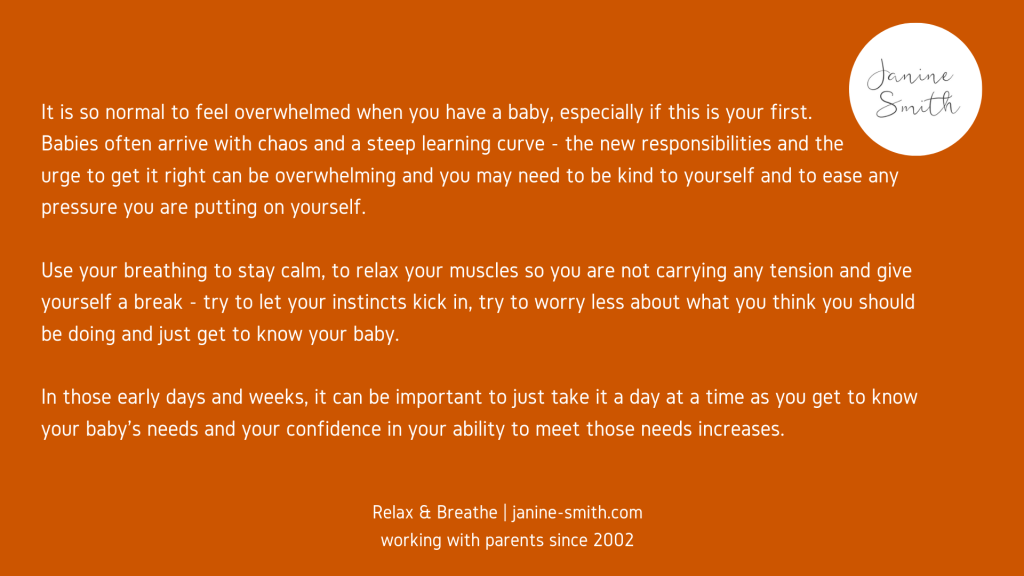 Janine Smith

It is so normal to feel overwhelmed when you have a baby, especially if this is your first. Babies often arrive with chaos and a steep learning curve - the new responsibilities and the urge to get it right can be overwhelming and you may need to be kind to yourself and to ease any pressure you are putting on yourself.

Use your breathing to stay calm, to relax your muscles so you are not carrying any tension and give yourself a break - try to let your instincts kick in, try to worry less about what you think you should be doing and just get to know your baby.

In those early days and weeks, it can be important to just take it a day at a time as you get to know your baby's needs and your confidence in your ability to meet those needs increases.

Relax & Breathe | janine-smith.com
working with parents since 2002